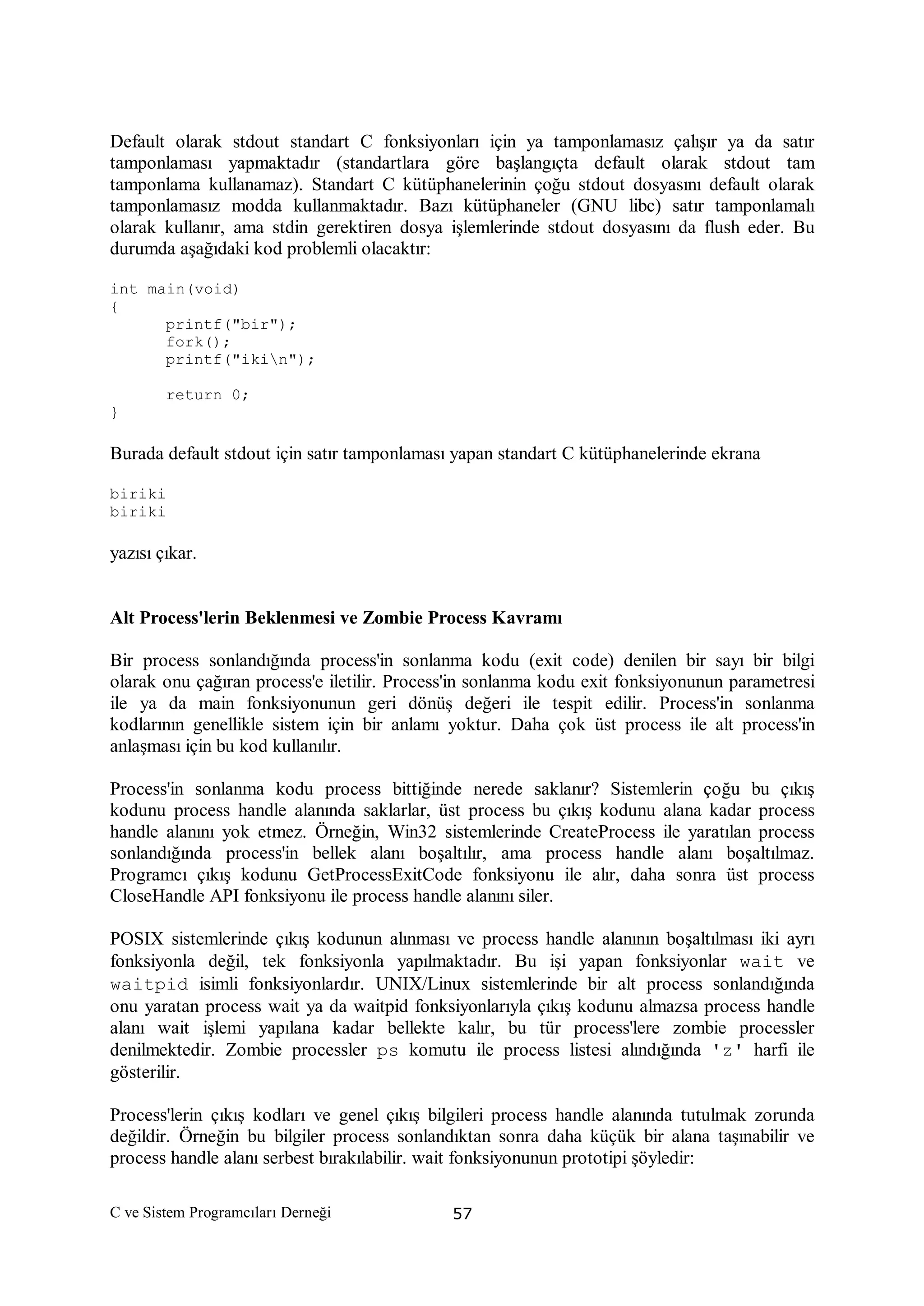 Default olarak stdout standart C fonksiyonları için ya tamponlamasız çalışır ya da satır tamponlaması yapmaktadır (standartlara göre başlangıçta default olarak stdout tam tamponlama kullanamaz). Standart C kütüphanelerinin çoğu stdout dosyasını default olarak tamponlamasız modda kullanmaktadır. Bazı kütüphaneler (GNU libc) satır tamponlamalı olarak kullanır, ama stdin gerektiren dosya işlemlerinde stdout dosyasını da flush eder. Bu durumda aşağıdaki kod problemli olacaktır:

int main(void)
{
printf("bir");
fork();
printf("iki\n");

return 0;
}

Burada default stdout için satır tamponlaması yapan standart C kütüphanelerinde ekrana

biriki
biriki

yazısı çıkar.

Alt Process'lerin Beklenmesi ve Zombie Process Kavramı

Bir process sonlandığında process'in sonlanma kodu (exit code) denilen bir sayı bir bilgi olarak onu çağıran process'e iletilir. Process'in sonlanma kodu exit fonksiyonunun parametresi ile ya da main fonksiyonunun geri dönüş değeri ile tespit edilir. Process'in sonlanma kodlarının genellikle sistem için bir anlamı yoktur. Daha çok üst process ile alt process'in anlaşması için bu kod kullanılır.

Process'in sonlanma kodu process bittiğinde nerede saklanır? Sistemlerin çoğu bu çıkış kodunu process handle alanında saklarlar, üst process bu çıkış kodunu alana kadar process handle alanını yok etmez. Örneğin, Win32 sistemlerinde CreateProcess ile yaratılan process sonlandığında process'in bellek alanı boşaltılır, ama process handle alanı boşaltılmaz. Programcı çıkış kodunu GetProcessExitCode fonksiyonu ile alır, daha sonra üst process CloseHandle API fonksiyonu ile process handle alanını siler.

POSIX sistemlerinde çıkış kodunun alınması ve process handle alanının boşaltılması iki ayrı fonksiyonla değil, tek fonksiyonla yapılmaktadır. Bu işi yapan fonksiyonlar wait ve waitpid isimli fonksiyonlardır. UNIX/Linux sistemlerinde bir alt process sonlandığında onu yaratan process wait ya da waitpid fonksiyonlarıyla çıkış kodunu almazsa process handle alanı wait işlemi yapılana kadar bellekte kalır, bu tür process'lere zombie processler denilmektedir. Zombie processler ps komutu ile process listesi alındığında 'z' harfi ile gösterilir.

Process'lerin çıkış kodları ve genel çıkış bilgileri process handle alanında tutulmak zorunda değildir. Örneğin bu bilgiler process sonlandıktan sonra daha küçük bir alana taşınabilir ve process handle alanı serbest bırakılabilir. wait fonksiyonunun prototipi şöyledir:

C ve Sistem Programcıları Derneği 57